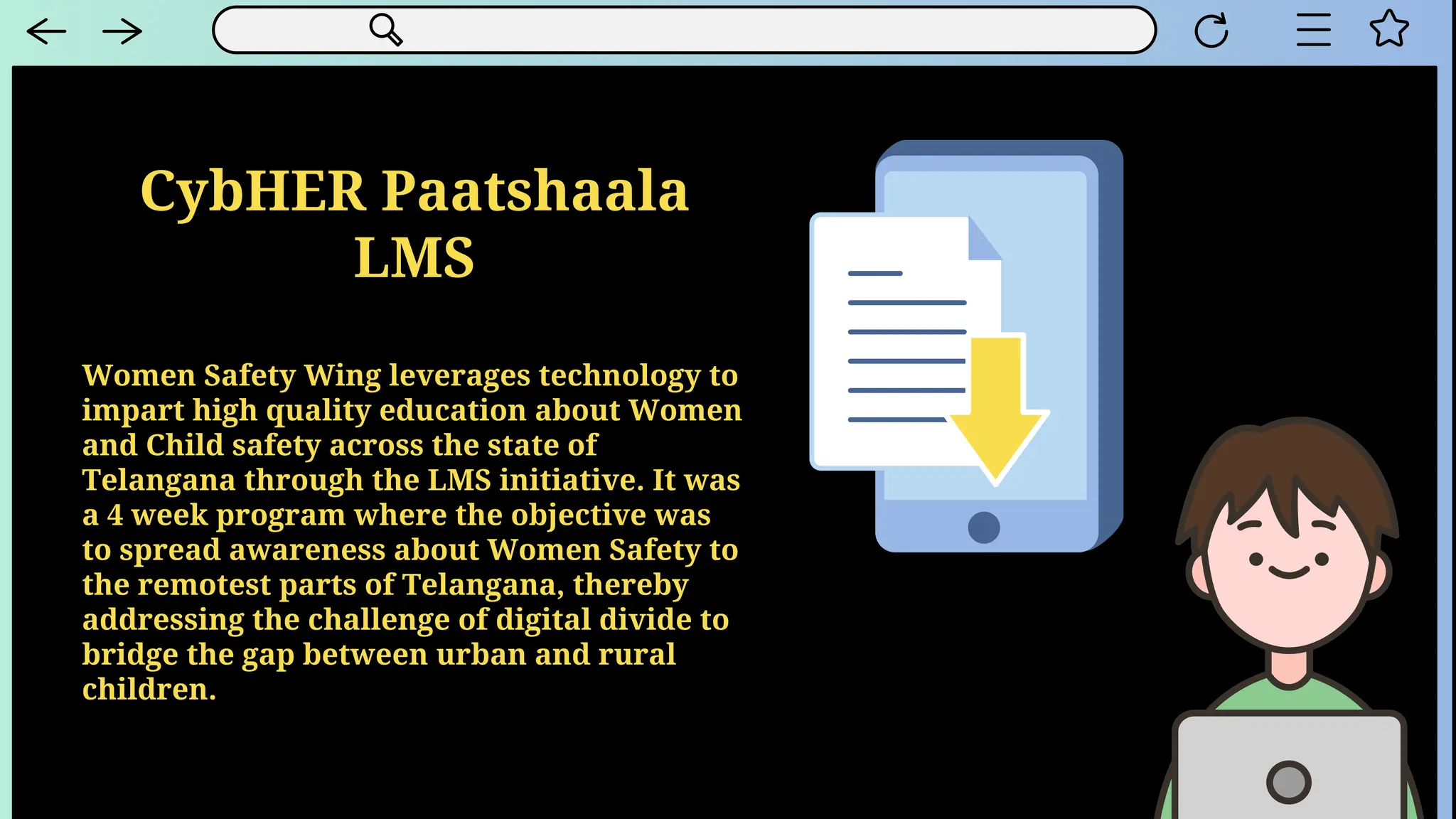 CybHER Paatshaala LMS

Women Safety Wing leverages technology to impart high quality education about Women and Child safety across the state of Telangana through the LMS initiative. It was a 4 week program where the objective was to spread awareness about Women Safety to the remotest parts of Telangana, thereby addressing the challenge of digital divide to bridge the gap between urban and rural children.